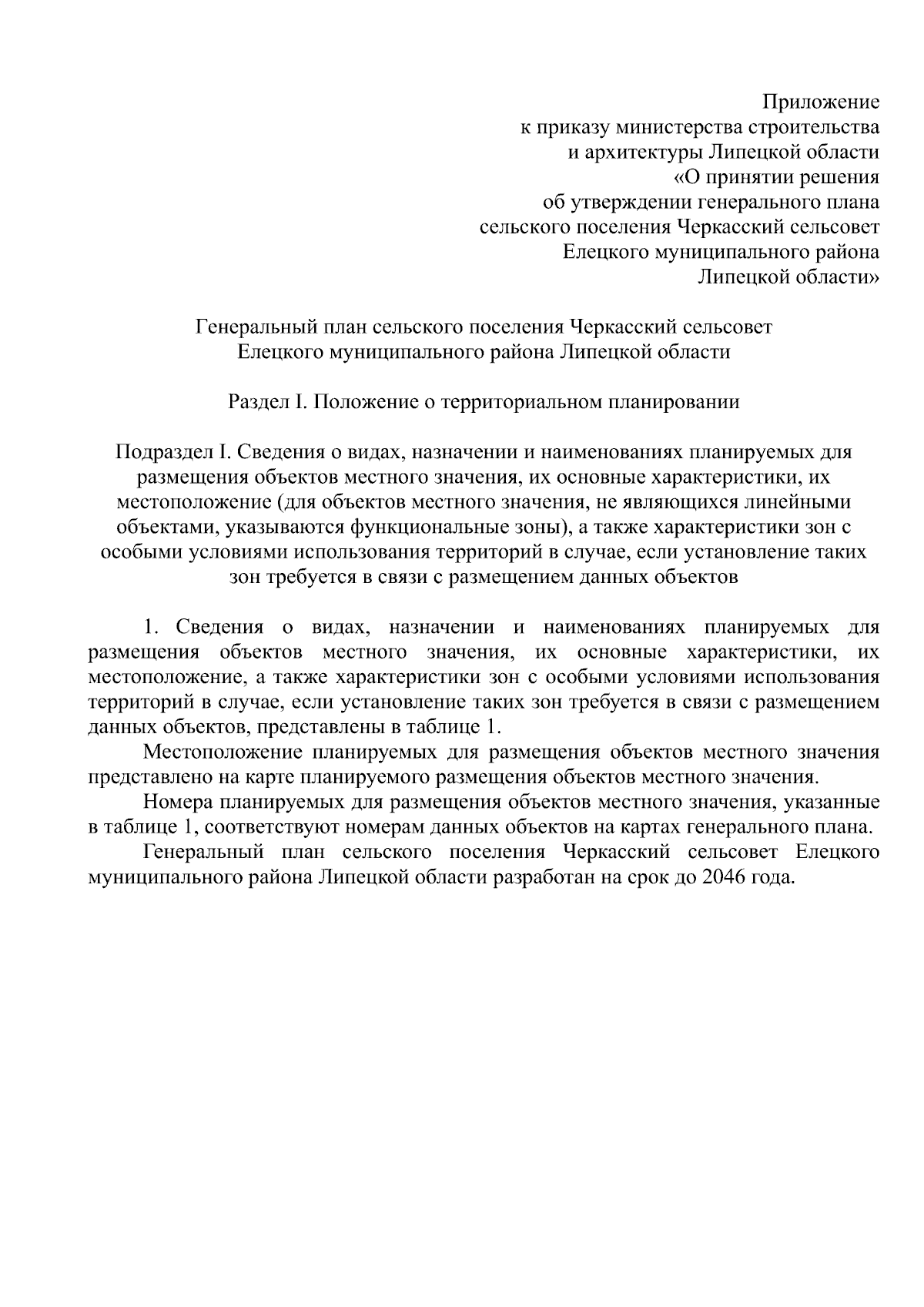 Приложение
к приказу министерства строительства
и архитектуры Липецкой области
«О принятии решения
об утверждении генерального плана
сельского поселения Черкасский сельсовет
Елецкого муниципального района
Липецкой области»

Генеральный план сельского поселения Черкасский сельсовет
Елецкого муниципального района Липецкой области

Раздел I. Положение о территориальном планировании

Подраздел I. Сведения о видах, назначении и наименованиях планируемых для размещения объектов местного значения, их основные характеристики, их местоположение (для объектов местного значения, не являющихся линейными объектами, указываются функциональные зоны), а также характеристики зон с особыми условиями использования территорий в случае, если установление таких зон требуется в связи с размещением данных объектов

1. Сведения о видах, назначении и наименованиях планируемых для размещения объектов местного значения, их основные характеристики, их местоположение, а также характеристики зон с особыми условиями использования территорий в случае, если установление таких зон требуется в связи с размещением данных объектов, представлены в таблице 1.

Местоположение планируемых для размещения объектов местного значения представлено на карте планируемого размещения объектов местного значения.

Номера планируемых для размещения объектов местного значения, указанные в таблице 1, соответствуют номерам данных объектов на картах генерального плана.

Генеральный план сельского поселения Черкасский сельсовет Елецкого муниципального района Липецкой области разработан на срок до 2046 года.